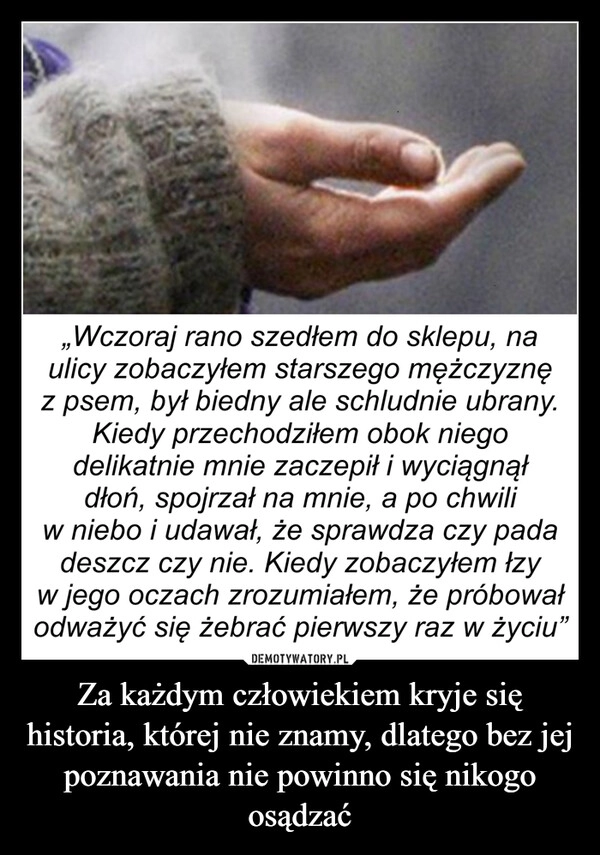 „Wczoraj rano szedłem do sklepu, na ulicy zobaczyłem starszego mężczyznę z psem, był biedny ale schludnie ubrany. Kiedy przechodziłem obok niego delikatnie mnie zaczepił i wyciągnął dłoń, spojrzał na mnie, a po chwili w niebo i udawał, że sprawdza czy pada deszcz czy nie. Kiedy zobaczyłem łzy w jego oczach zrozumiałem, że próbował odważyć się żebrać pierwszy raz w życiu”

DEMOTYWATORY.PL

Za każdym człowiekiem kryje się historia, której nie znamy, dlatego bez jej poznawania nie powinno się nikogo osądzać